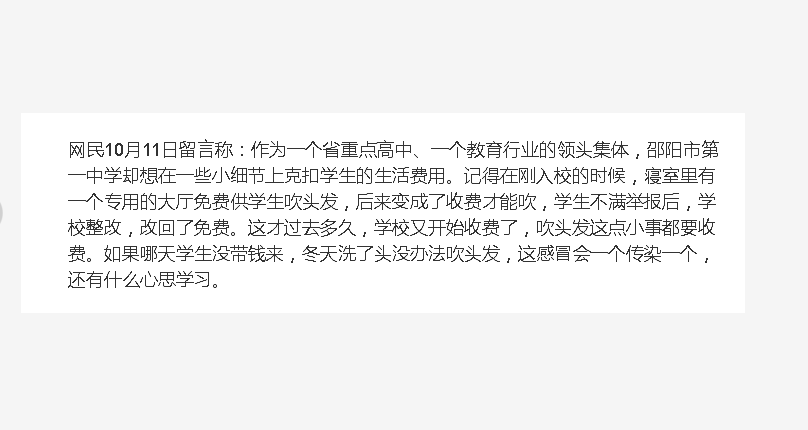 网民10月11日留言称：作为一个省重点高中、一个教育行业的领头集体，邵阳市第一中学却想在一些小细节上克扣学生的生活费用。记得在刚入校的时候，寝室里有一个专用的大厅免费供学生吹头发，后来变成了收费才能吹，学生不满举报后，学校整改，改回了免费。这才过去多久，学校又开始收费了，吹头发这点小事都要收费。如果哪天学生没带钱来，冬天洗了头没办法吹头发，这感冒会一个传染一个，还有什么心思学习。